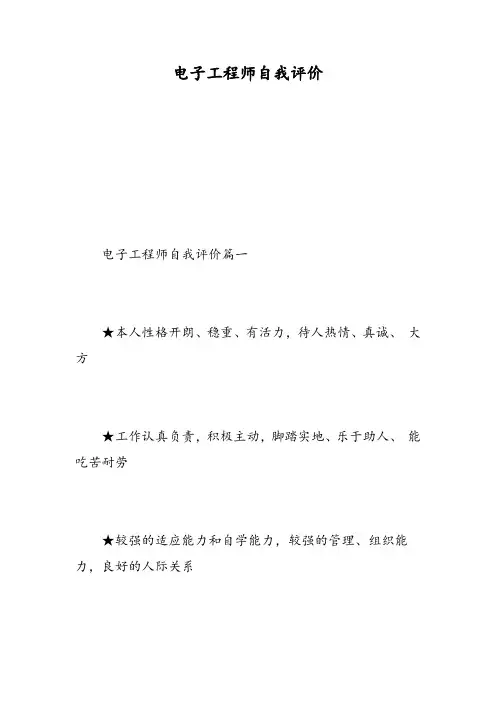 电子工程师自我评价

电子工程师自我评价篇一

★本人性格开朗、稳重、有活力，待人热情、真诚、 大方

★工作认真负责，积极主动，脚踏实地、乐于助人、 能吃苦耐劳

★较强的适应能力和自学能力，较强的管理、组织能力，良好的人际关系